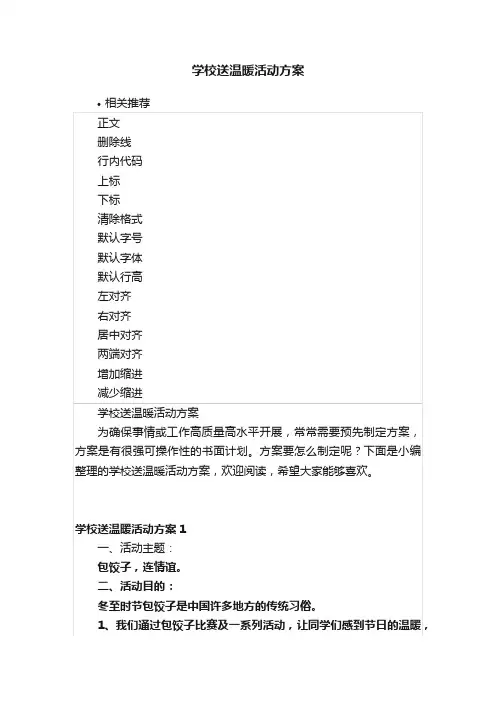 学校送温暖活动方案

• 相关推荐

正文
删除线
行内代码
上标
下标
清除格式
默认字号
默认字体
默认行高
左对齐
右对齐
居中对齐
两端对齐
增加缩进
减少缩进

学校送温暖活动方案

为确保事情或工作高质量高水平开展，常常需要预先制定方案，方案是有很强可操作性的书面计划。方案要怎么制定呢？下面是小编整理的学校送温暖活动方案，欢迎阅读，希望大家能够喜欢。

学校送温暖活动方案 1

一、活动主题：

包饺子，连情谊。

二、活动目的：

冬至时节包饺子是中国许多地方的传统习俗。

1、我们通过包饺子比赛及一系列活动，让同学们感到节日的温暖，